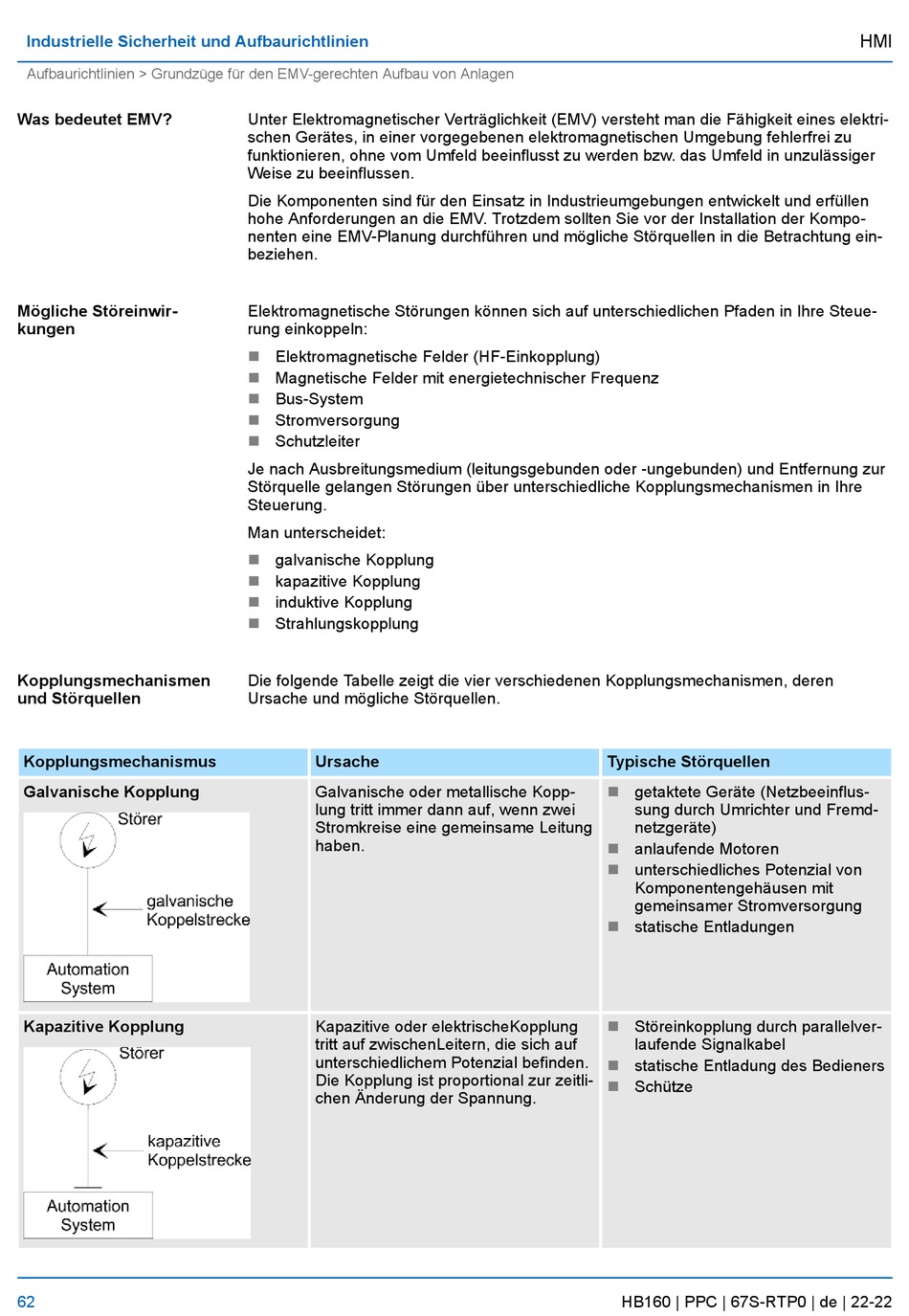 Industrielle Sicherheit und Aufbaurichtlinien
HMI

Aufbaurichtlinien > Grundzüge für den EMV-gerechten Aufbau von Anlagen

Was bedeutet EMV?

Unter Elektromagnetischer Verträglichkeit (EMV) versteht man die Fähigkeit eines elektrischen Gerätes, in einer vorgegebenen elektromagnetischen Umgebung fehlerfrei zu funktionieren, ohne vom Umfeld beeinflusst zu werden bzw. das Umfeld in unzulässiger Weise zu beeinflussen.

Die Komponenten sind für den Einsatz in Industrieumgebungen entwickelt und erfüllen hohe Anforderungen an die EMV. Trotzdem sollten Sie vor der Installation der Komponenten eine EMV-Planung durchführen und mögliche Störquellen in die Betrachtung einbeziehen.

Mögliche Störeinwirkungen

Elektromagnetische Störungen können sich auf unterschiedlichen Pfaden in Ihre Steuerung einkoppeln:

• Elektromagnetische Felder (HF-Einkopplung)
• Magnetische Felder mit energietechnischer Frequenz
• Bus-System
• Stromversorgung
• Schutzleiter

Je nach Ausbreitungsmedium (leitungsgebunden oder -ungebunden) und Entfernung zur Störquelle gelangen Störungen über unterschiedliche Kopplungsmechanismen in Ihre Steuerung.

Man unterscheidet:

• galvanische Kopplung
• kapazitive Kopplung
• induktive Kopplung
• Strahlungskopplung

Kopplungsmechanismen und Störquellen

Die folgende Tabelle zeigt die vier verschiedenen Kopplungsmechanismen, deren Ursache und mögliche Störquellen.

| Kopplungsmechanismus | Ursache | Typische Störquellen |
|---|---|---|
| Galvanische Kopplung Störer galvanische Koppelstrecke Automation System | Galvanische oder metallische Kopplung tritt immer dann auf, wenn zwei Stromkreise eine gemeinsame Leitung haben. | • getaktete Geräte (Netzbeeinflussung durch Umrichter und Fremdnetzgeräte) • anlaufende Motoren • unterschiedliches Potenzial von Komponentengehäusen mit gemeinsamer Stromversorgung • statische Entladungen |
| Kapazitive Kopplung Störer kapazitive Koppelstrecke Automation System | Kapazitive oder elektrischeKopplung tritt auf zwischenLeitern, die sich auf unterschiedlichem Potenzial befinden. Die Kopplung ist proportional zur zeitlichen Änderung der Spannung. | • Störeinkopplung durch parallelverlaufende Signalkabel • statische Entladung des Bedieners • Schütze |

62
HB160 | PPC | 67S-RTP0 | de | 22-22